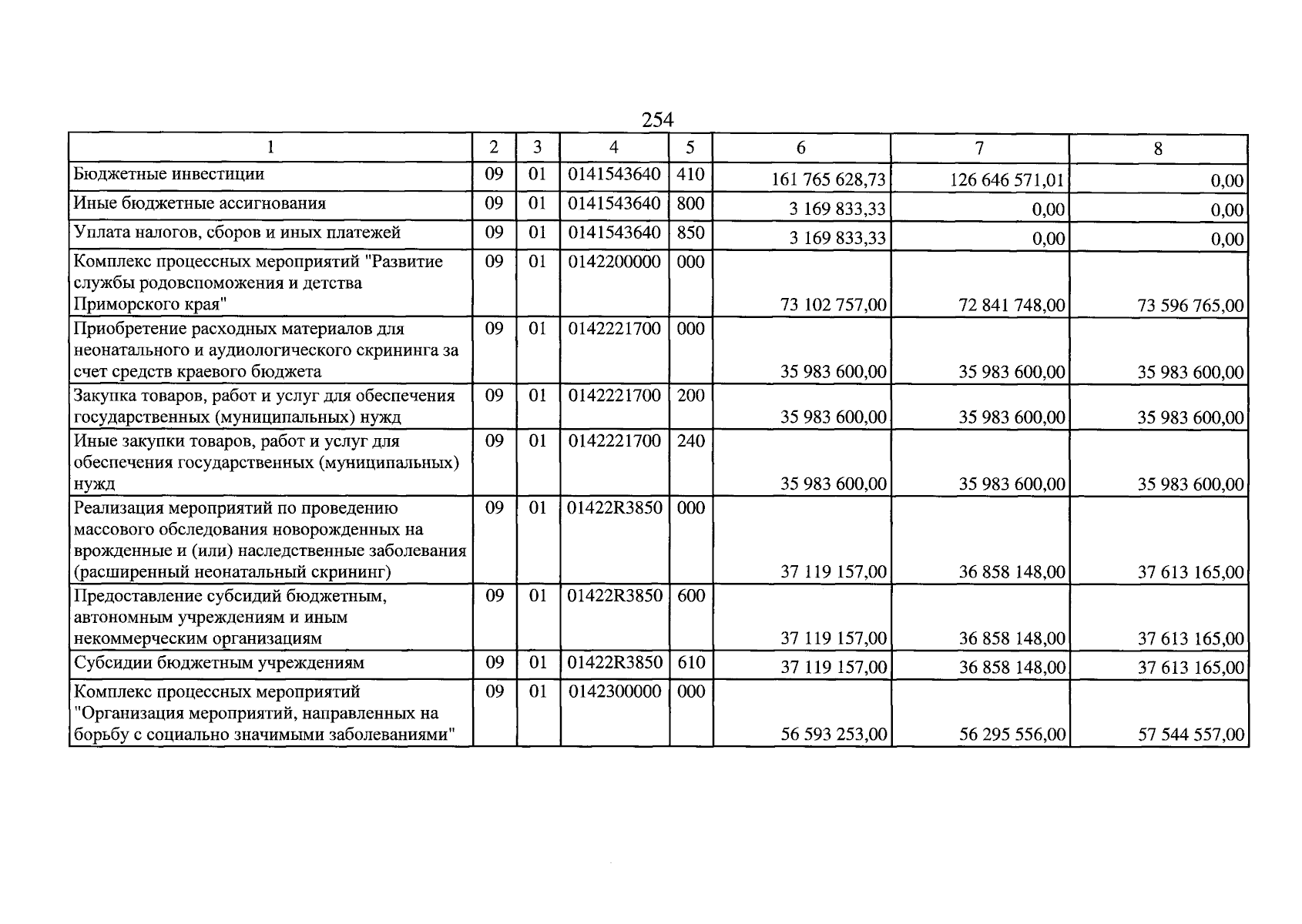 254

| 1 | 2 | 3 | 4 | 5 | 6 | 7 | 8 |
|---|---|---|---|---|---|---|---|
| Бюджетные инвестиции | 09 | 01 | 0141543640 | 410 | 161 765 628,73 | 126 646 571,01 | 0,00 |
| Иные бюджетные ассигнования | 09 | 01 | 0141543640 | 800 | 3 169 833,33 | 0,00 | 0,00 |
| Уплата налогов, сборов и иных платежей | 09 | 01 | 0141543640 | 850 | 3 169 833,33 | 0,00 | 0,00 |
| Комплекс процессных мероприятий "Развитие службы родовспоможения и детства Приморского края" | 09 | 01 | 0142200000 | 000 | 73 102 757,00 | 72 841 748,00 | 73 596 765,00 |
| Приобретение расходных материалов для неонатального и аудиологического скрининга за счет средств краевого бюджета | 09 | 01 | 0142221700 | 000 | 35 983 600,00 | 35 983 600,00 | 35 983 600,00 |
| Закупка товаров, работ и услуг для обеспечения государственных (муниципальных) нужд | 09 | 01 | 0142221700 | 200 | 35 983 600,00 | 35 983 600,00 | 35 983 600,00 |
| Иные закупки товаров, работ и услуг для обеспечения государственных (муниципальных) нужд | 09 | 01 | 0142221700 | 240 | 35 983 600,00 | 35 983 600,00 | 35 983 600,00 |
| Реализация мероприятий по проведению массового обследования новорожденных на врожденные и (или) наследственные заболевания (расширенный неонатальный скрининг) | 09 | 01 | 01422R3850 | 000 | 37 119 157,00 | 36 858 148,00 | 37 613 165,00 |
| Предоставление субсидий бюджетным, автономным учреждениям и иным некоммерческим организациям | 09 | 01 | 01422R3850 | 600 | 37 119 157,00 | 36 858 148,00 | 37 613 165,00 |
| Субсидии бюджетным учреждениям | 09 | 01 | 01422R3850 | 610 | 37 119 157,00 | 36 858 148,00 | 37 613 165,00 |
| Комплекс процессных мероприятий "Организация мероприятий, направленных на борьбу с социально значимыми заболеваниями" | 09 | 01 | 0142300000 | 000 | 56 593 253,00 | 56 295 556,00 | 57 544 557,00 |